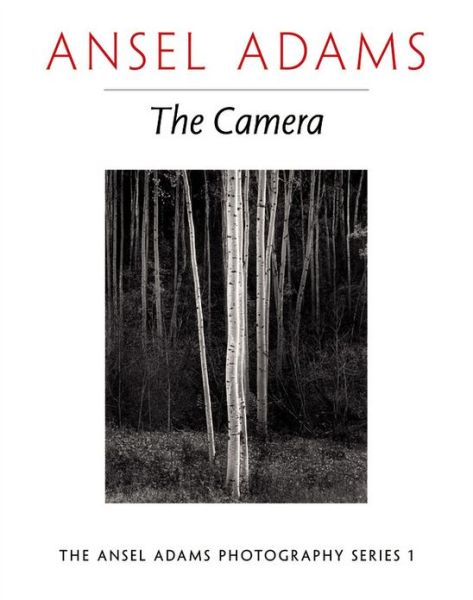 ANSEL ADAMS

The Camera

THE ANSEL ADAMS PHOTOGRAPHY SERIES 1